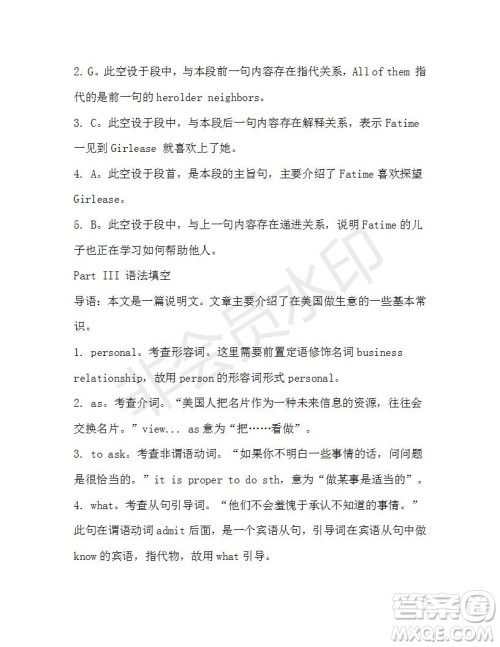 2. G。此空设于段中，与本段前一句内容存在指代关系，All of them 指代的是前一句的 herolder neighbors。

3. C。此空设于段中，与本段后一句内容存在解释关系，表示 Fatime 一见到 Girlease 就喜欢上了她。

4. A。此空设于段首，是本段的主旨句，主要介绍了 Fatime 喜欢探望 Girlease。

5. B。此空设于段中，与上一句内容存在递进关系，说明 Fatime 的儿子也正在学习如何帮助他人。

Part III 语法填空

导语：本文是一篇说明文。文章主要介绍了在美国做生意的一些基本常识。

1. personal。考查形容词。这里需要前置定语修饰名词 business relationship，故用 person 的形容词形式 personal。

2. as。考查介词。“美国人把名片作为一种未来信息的资源，往往会交换名片。” view... as 意为“把……看做”。

3. to ask。考查非谓语动词。“如果你不明白一些事情的话，问问题是很恰当的。” it is proper to do sth，意为“做某事是适当的”。

4. what。考查从句引导词。“他们不会羞愧于承认不知道的事情。”此句在谓语动词 admit 后面，是一个宾语从句，引导词在宾语从句中做 know 的宾语，指代物，故用 what 引导。

非会员水印

答案圈
MXQE.COM